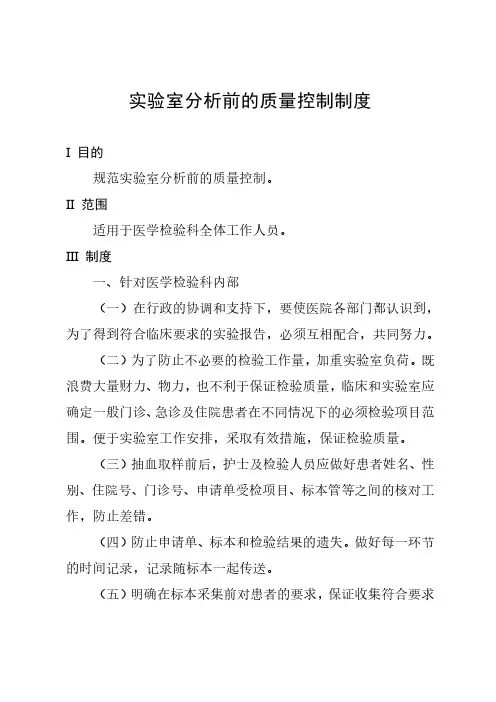 实验室分析前的质量控制制度

I 目的

规范实验室分析前的质量控制。

II 范围

适用于医学检验科全体工作人员。

III 制度

一、针对医学检验科内部

（一）在行政的协调和支持下，要使医院各部门都认识到，为了得到符合临床要求的实验报告，必须互相配合，共同努力。

（二）为了防止不必要的检验工作量，加重实验室负荷。既浪费大量财力、物力，也不利于保证检验质量，临床和实验室应确定一般门诊、急诊及住院患者在不同情况下的必须检验项目范围。便于实验室工作安排，采取有效措施，保证检验质量。

（三）抽血取样前后，护士及检验人员应做好患者姓名、性别、住院号、门诊号、申请单受检项目、标本管等之间的核对工作，防止差错。

（四）防止申请单、标本和检验结果的遗失。做好每一环节的时间记录，记录随标本一起传送。

（五）明确在标本采集前对患者的要求，保证收集符合要求